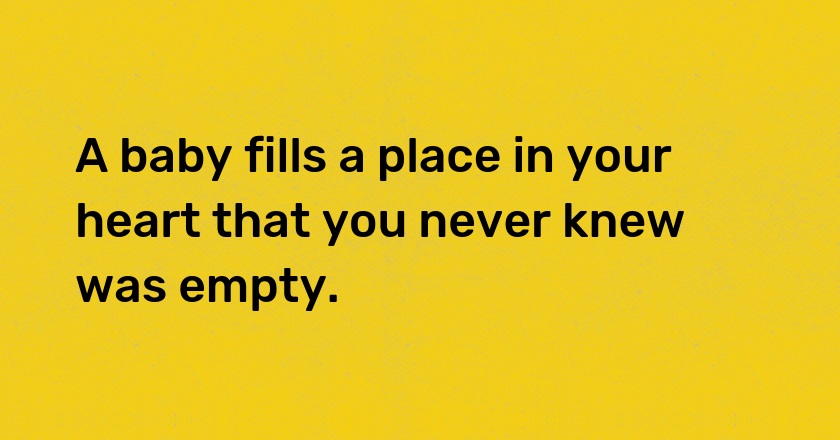 A baby fills a place in your heart that you never knew was empty.